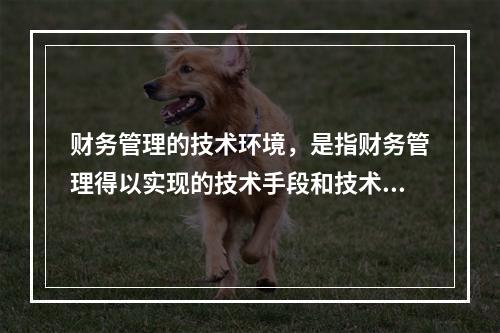 财务管理的技术环境，是指财务管理得以实现的技术手段和技术...